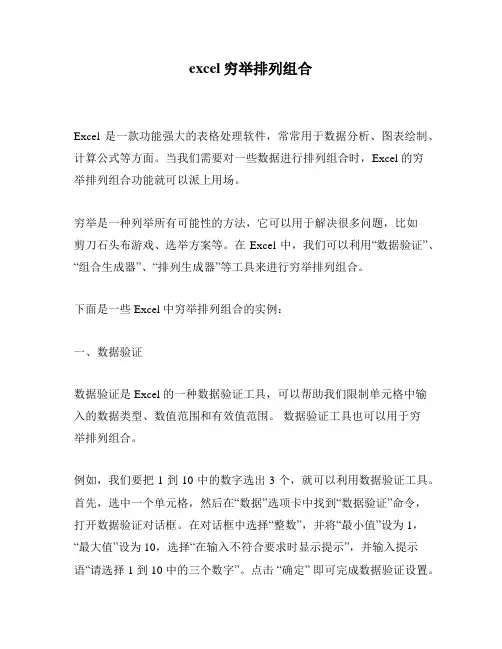 excel 穷举排列组合

Excel 是一款功能强大的表格处理软件，常常用于数据分析、图表绘制、计算公式等方面。当我们需要对一些数据进行排列组合时，Excel 的穷举排列组合功能就可以派上用场。

穷举是一种列举所有可能性的方法，它可以用于解决很多问题，比如剪刀石头布游戏、选举方案等。在 Excel 中，我们可以利用“数据验证”、“组合生成器”、“排列生成器”等工具来进行穷举排列组合。

下面是一些 Excel 中穷举排列组合的实例：

一、数据验证

数据验证是 Excel 的一种数据验证工具，可以帮助我们限制单元格中输入的数据类型、数值范围和有效值范围。 数据验证工具也可以用于穷举排列组合。

例如，我们要把 1 到 10 中的数字选出 3 个，就可以利用数据验证工具。首先，选中一个单元格，然后在“数据”选项卡中找到“数据验证”命令，打开数据验证对话框。在对话框中选择“整数”，并将“最小值”设为 1，“最大值”设为 10，选择“在输入不符合要求时显示提示”，并输入提示语“请选择 1 到 10 中的三个数字”。点击 “确定” 即可完成数据验证设置。